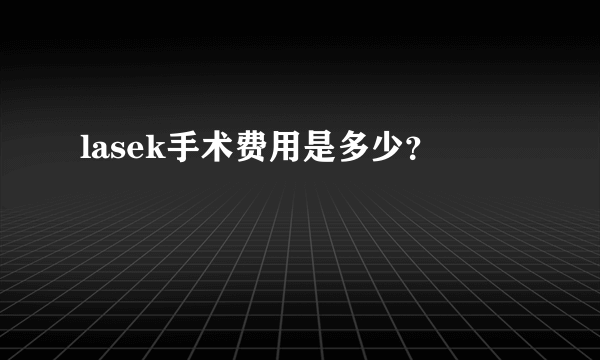 lasek手术费用是多少?